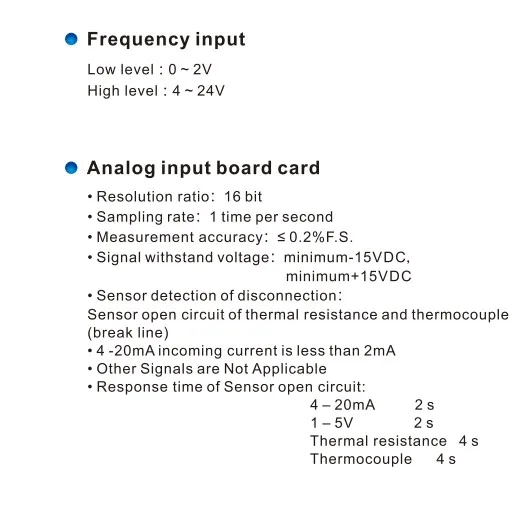 • Frequency input

Low level : 0 ~ 2V
High level : 4 ~ 24V

• Analog input board card

• Resolution ratio: 16 bit
• Sampling rate: 1 time per second
• Measurement accuracy: ≤ 0.2%F.S.
• Signal withstand voltage: minimum-15VDC, minimum+15VDC
• Sensor detection of disconnection:
Sensor open circuit of thermal resistance and thermocouple (break line)
• 4 -20mA incoming current is less than 2mA
• Other Signals are Not Applicable
• Response time of Sensor open circuit:
4 – 20mA 2 s
1 – 5V 2 s
Thermal resistance 4 s
Thermocouple 4 s